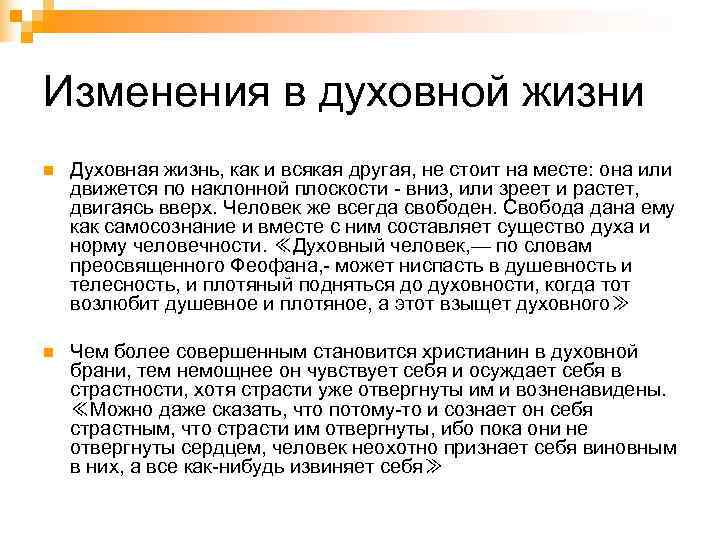 Изменения в духовной жизни

Духовная жизнь, как и всякая другая, не стоит на месте: она или движется по наклонной плоскости - вниз, или зреет и растет, двигаясь вверх. Человек же всегда свободен. Свобода дана ему как самосознание и вместе с ним составляет существо духа и норму человечности. ≪Духовный человек,— по словам преосвященного Феофана,- может ниспасть в душевность и телесность, и плотяный подняться до духовности, когда тот возлюбит душевное и плотяное, а этот взыщет духовного≫

Чем более совершенным становится христианин в духовной брани, тем немощнее он чувствует себя и осуждает себя в страстности, хотя страсти уже отвергнуты им и возненавидены. ≪Можно даже сказать, что потому-то и сознает он себя страстным, что страсти им отвергнуты, ибо пока они не отвергнуты сердцем, человек неохотно признает себя виновным в них, а все как-нибудь извиняет себя≫